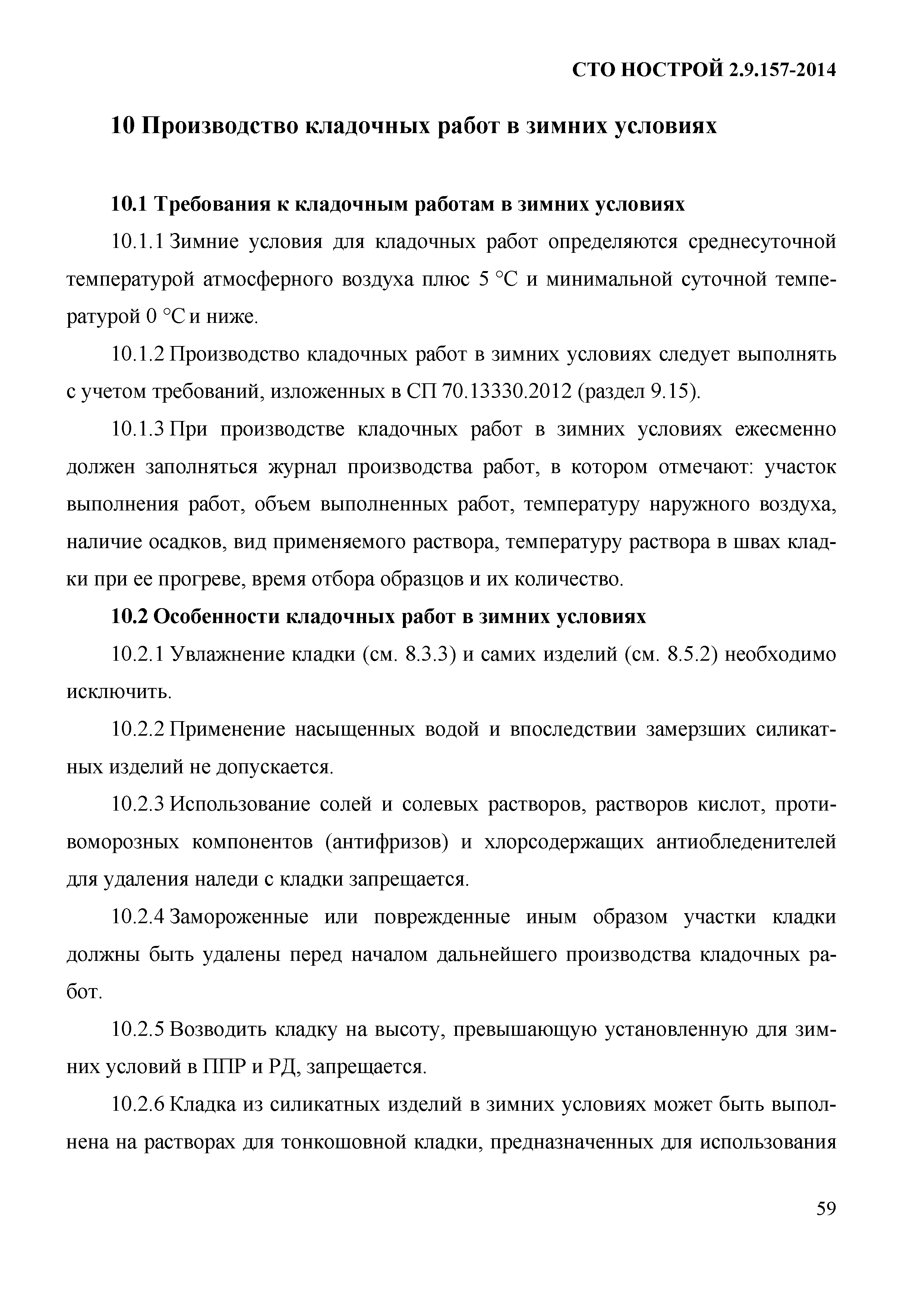 СТО НОСТРОЙ 2.9.157-2014

10 Производство кладочных работ в зимних условиях

10.1 Требования к кладочным работам в зимних условиях

10.1.1 Зимние условия для кладочных работ определяются среднесуточной температурой атмосферного воздуха плюс 5 °С и минимальной суточной температурой 0 °С и ниже.

10.1.2 Производство кладочных работ в зимних условиях следует выполнять с учетом требований, изложенных в СП 70.13330.2012 (раздел 9.15).

10.1.3 При производстве кладочных работ в зимних условиях ежесменно должен заполняться журнал производства работ, в котором отмечают: участок выполнения работ, объем выполненных работ, температуру наружного воздуха, наличие осадков, вид применяемого раствора, температуру раствора в швах кладки при ее прогреве, время отбора образцов и их количество.

10.2 Особенности кладочных работ в зимних условиях

10.2.1 Увлажнение кладки (см. 8.3.3) и самих изделий (см. 8.5.2) необходимо исключить.

10.2.2 Применение насыщенных водой и впоследствии замерзших силикатных изделий не допускается.

10.2.3 Использование солей и солевых растворов, растворов кислот, противоморозных компонентов (антифризов) и хлорсодержащих антиобледенителей для удаления наледи с кладки запрещается.

10.2.4 Замороженные или поврежденные иным образом участки кладки должны быть удалены перед началом дальнейшего производства кладочных работ.

10.2.5 Возводить кладку на высоту, превышающую установленную для зимних условий в ППР и РД, запрещается.

10.2.6 Кладка из силикатных изделий в зимних условиях может быть выполнена на растворах для тонкошовной кладки, предназначенных для использования

59